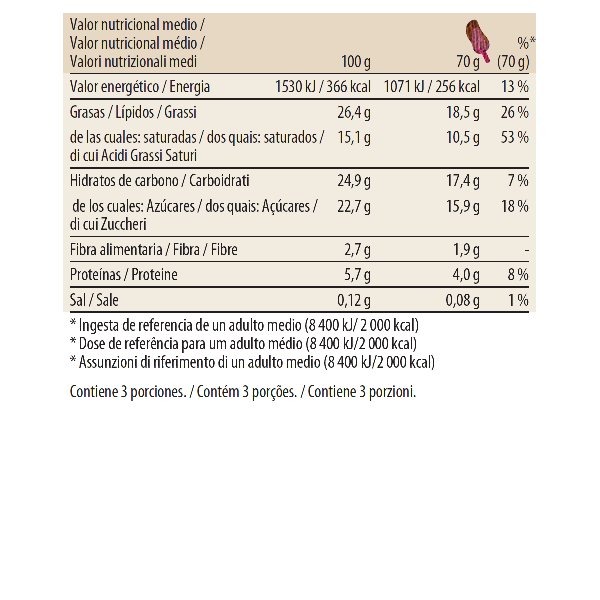 | Valor nutricional medio / Valor nutricional médio / Valori nutrizionali medi | 100 g | 70 g | %* (70 g) |
|---|---|---|---|
| Valor energético / Energia | 1530 kJ / 366 kcal | 1071 kJ / 256 kcal | 13 % |
| Grasas / Lípidos / Grassi | 26,4 g | 18,5 g | 26 % |
| de las cuales: saturadas / dos quais: saturados / di cui Acidi Grassi Saturi | 15,1 g | 10,5 g | 53 % |
| Hidratos de carbono / Carboidrati | 24,9 g | 17,4 g | 7 % |
| de los cuales: Azúcares / dos quais: Açúcares / di cui Zuccheri | 22,7 g | 15,9 g | 18 % |
| Fibra alimentaria / Fibra / Fibre | 2,7 g | 1,9 g | - |
| Proteínas / Proteine | 5,7 g | 4,0 g | 8 % |
| Sal / Sale | 0,12 g | 0,08 g | 1 % |

* Ingesta de referencia de un adulto medio (8 400 kJ/ 2 000 kcal)
* Dose de referência para um adulto médio (8 400 kJ/2 000 kcal)
* Assunzioni di riferimento di un adulto medio (8 400 kJ/2 000 kcal)

Contiene 3 porciones. / Contém 3 porções. / Contiene 3 porzioni.